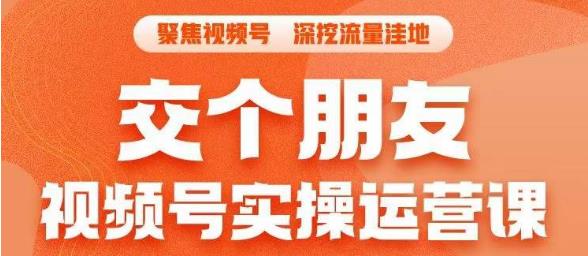 聚焦视频号　深挖流量洼地

交个朋友

视频号实操运营课